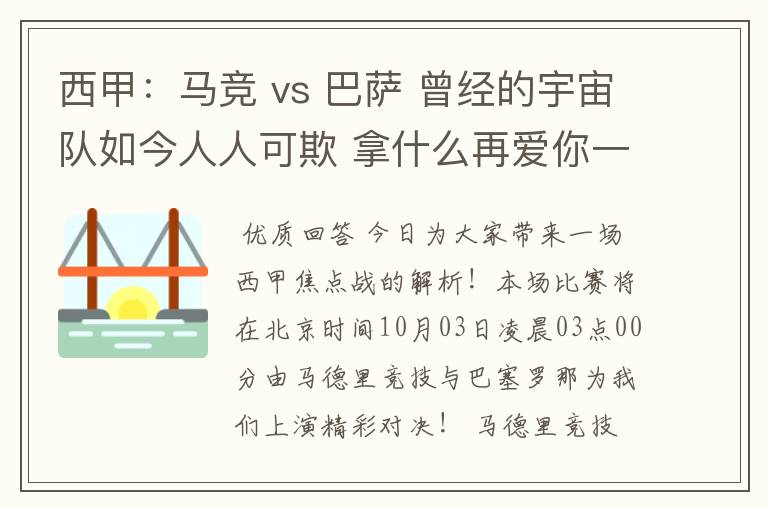 西甲：马竞 vs 巴萨 曾经的宇宙队如今人人可欺 拿什么再爱你一

优质回答 今日为大家带来一场西甲焦点战的解析！本场比赛将在北京时间10月03日凌晨03点00分由马德里竞技与巴塞罗那为我们上演精彩对决！ 马德里竞技